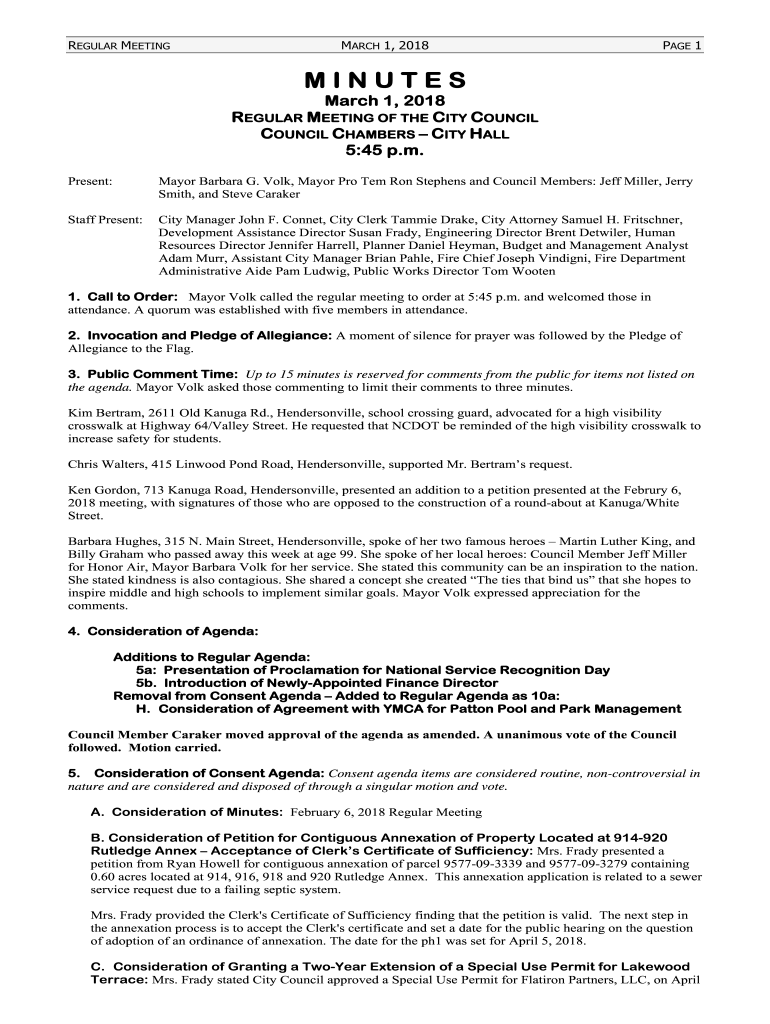 REGULAR MEETING MARCH 1, 2018 PAGE 1

MINUTES
March 1, 2018
REGULAR MEETING OF THE CITY COUNCIL
COUNCIL CHAMBERS – CITY HALL
5:45 p.m.

Present: Mayor Barbara G. Volk, Mayor Pro Tem Ron Stephens and Council Members: Jeff Miller, Jerry Smith, and Steve Caraker

Staff Present: City Manager John F. Connet, City Clerk Tammie Drake, City Attorney Samuel H. Fritschner, Development Assistance Director Susan Frady, Engineering Director Brent Detwiler, Human Resources Director Jennifer Harrell, Planner Daniel Heyman, Budget and Management Analyst Adam Murr, Assistant City Manager Brian Pahle, Fire Chief Joseph Vindigni, Fire Department Administrative Aide Pam Ludwig, Public Works Director Tom Wooten

1. Call to Order: Mayor Volk called the regular meeting to order at 5:45 p.m. and welcomed those in attendance. A quorum was established with five members in attendance.

2. Invocation and Pledge of Allegiance: A moment of silence for prayer was followed by the Pledge of Allegiance to the Flag.

3. Public Comment Time: Up to 15 minutes is reserved for comments from the public for items not listed on the agenda. Mayor Volk asked those commenting to limit their comments to three minutes.

Kim Bertram, 2611 Old Kanuga Rd., Hendersonville, school crossing guard, advocated for a high visibility crosswalk at Highway 64/Valley Street. He requested that NCDOT be reminded of the high visibility crosswalk to increase safety for students.

Chris Walters, 415 Linwood Pond Road, Hendersonville, supported Mr. Bertram's request.

Ken Gordon, 713 Kanuga Road, Hendersonville, presented an addition to a petition presented at the Februry 6, 2018 meeting, with signatures of those who are opposed to the construction of a round-about at Kanuga/White Street.

Barbara Hughes, 315 N. Main Street, Hendersonville, spoke of her two famous heroes – Martin Luther King, and Billy Graham who passed away this week at age 99. She spoke of her local heroes: Council Member Jeff Miller for Honor Air, Mayor Barbara Volk for her service. She stated this community can be an inspiration to the nation. She stated kindness is also contagious. She shared a concept she created "The ties that bind us" that she hopes to inspire middle and high schools to implement similar goals. Mayor Volk expressed appreciation for the comments.

4. Consideration of Agenda:

Additions to Regular Agenda:
5a: Presentation of Proclamation for National Service Recognition Day
5b. Introduction of Newly-Appointed Finance Director
Removal from Consent Agenda – Added to Regular Agenda as 10a:
H. Consideration of Agreement with YMCA for Patton Pool and Park Management

Council Member Caraker moved approval of the agenda as amended. A unanimous vote of the Council followed. Motion carried.

5. Consideration of Consent Agenda: Consent agenda items are considered routine, non-controversial in nature and are considered and disposed of through a singular motion and vote.

A. Consideration of Minutes: February 6, 2018 Regular Meeting

B. Consideration of Petition for Contiguous Annexation of Property Located at 914-920 Rutledge Annex – Acceptance of Clerk's Certificate of Sufficiency: Mrs. Frady presented a petition from Ryan Howell for contiguous annexation of parcel 9577-09-3339 and 9577-09-3279 containing 0.60 acres located at 914, 916, 918 and 920 Rutledge Annex. This annexation application is related to a sewer service request due to a failing septic system.

Mrs. Frady provided the Clerk's Certificate of Sufficiency finding that the petition is valid. The next step in the annexation process is to accept the Clerk's certificate and set a date for the public hearing on the question of adoption of an ordinance of annexation. The date for the ph1 was set for April 5, 2018.

C. Consideration of Granting a Two-Year Extension of a Special Use Permit for Lakewood Terrace: Mrs. Frady stated City Council approved a Special Use Permit for Flatiron Partners, LLC, on April